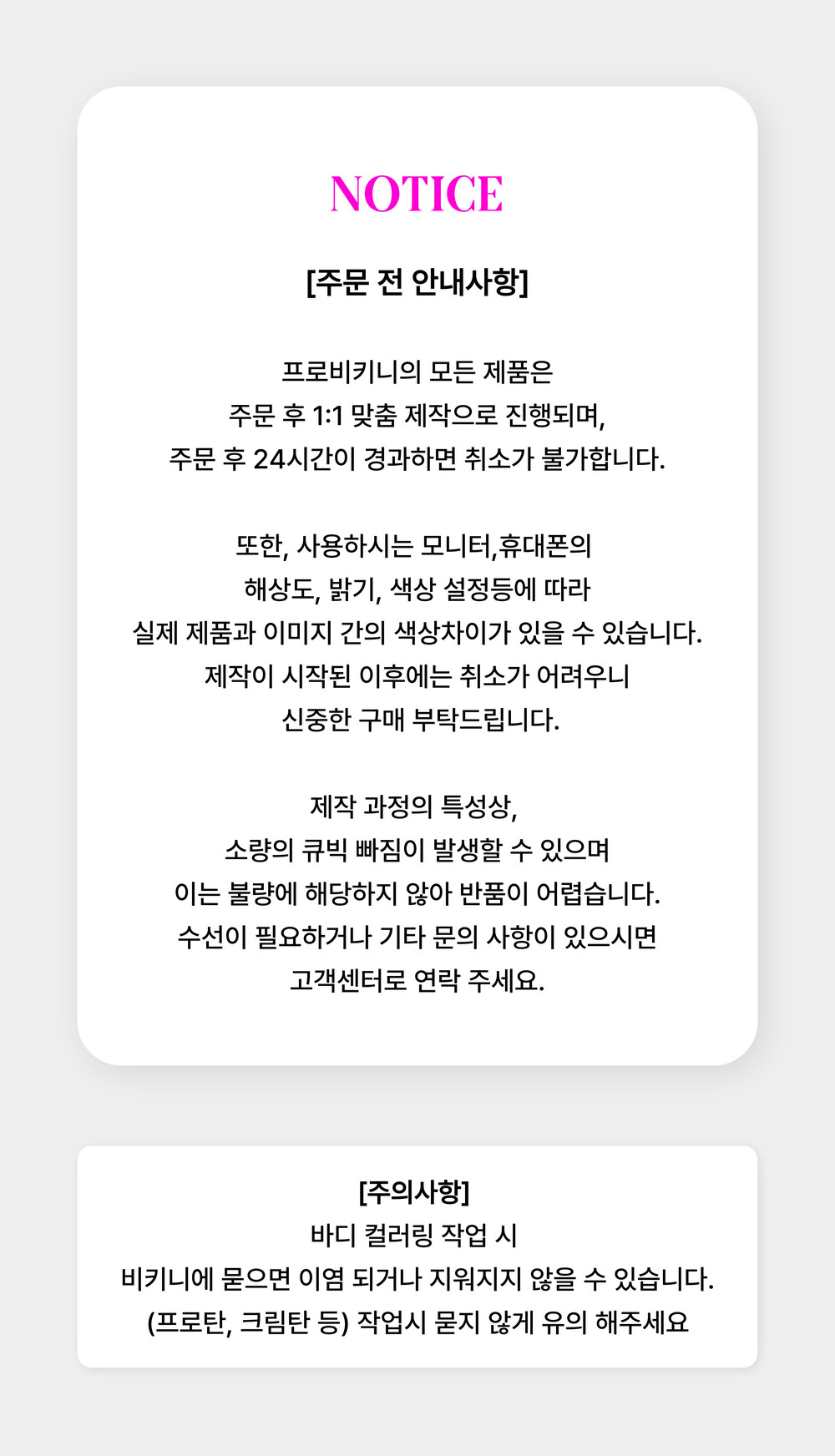 NOTICE

[주문 전 안내사항]

프로비키니의 모든 제품은
주문 후 1:1 맞춤 제작으로 진행되며,
주문 후 24시간이 경과하면 취소가 불가합니다.

또한, 사용하시는 모니터,휴대폰의
해상도, 밝기, 색상 설정등에 따라
실제 제품과 이미지 간의 색상차이가 있을 수 있습니다.
제작이 시작된 이후에는 취소가 어려우니
신중한 구매 부탁드립니다.

제작 과정의 특성상,
소량의 큐빅 빠짐이 발생할 수 있으며
이는 불량에 해당하지 않아 반품이 어렵습니다.
수선이 필요하거나 기타 문의 사항이 있으시면
고객센터로 연락 주세요.

[주의사항]
바디 컬러링 작업 시
비키니에 묻으면 이염 되거나 지워지지 않을 수 있습니다.
(프로탄, 크림탄 등) 작업시 묻지 않게 유의 해주세요